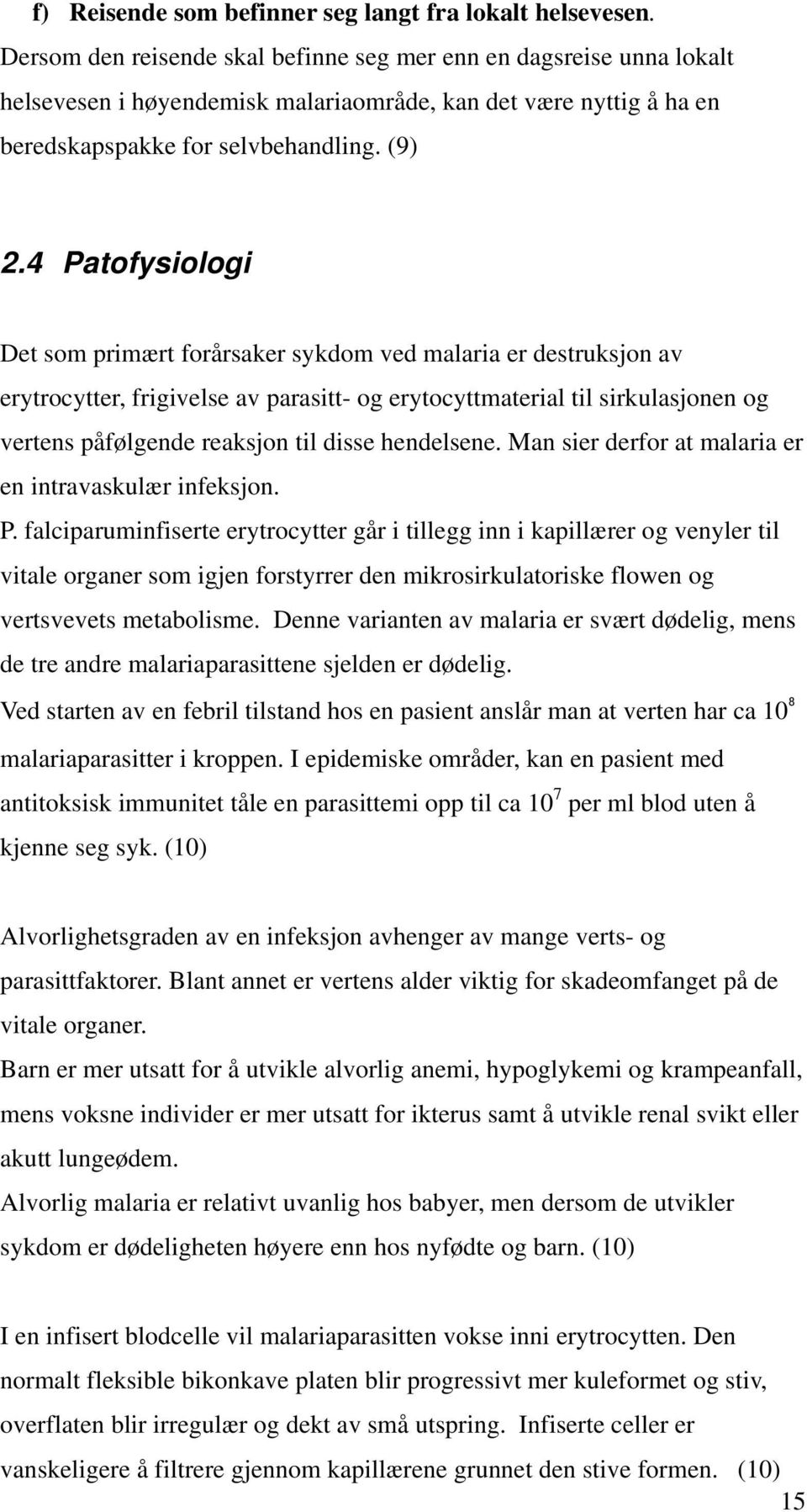 f) Reisende som befinner seg langt fra lokalt helsevesen.
Dersom den reisende skal befinne seg mer enn en dagsreise unna lokalt helsevesen i høyendemisk malariaområde, kan det være nyttig å ha en beredskapspakke for selvbehandling. (9)

2.4 Patofysiologi

Det som primært forårsaker sykdom ved malaria er destruksjon av erytrocytter, frigivelse av parasitt- og erytocyttmaterial til sirkulasjonen og vertens påfølgende reaksjon til disse hendelsene. Man sier derfor at malaria er en intravaskulær infeksjon.
P. falciparuminfiserte erytrocytter går i tillegg inn i kapillærer og venyler til vitale organer som igjen forstyrrer den mikrosirkulatoriske flowen og vertsvevets metabolisme. Denne varianten av malaria er svært dødelig, mens de tre andre malariaparasittene sjelden er dødelig.
Ved starten av en febril tilstand hos en pasient anslår man at verten har ca $10^8$ malariaparasitter i kroppen. I epidemiske områder, kan en pasient med antitoksisk immunitet tåle en parasittemi opp til ca $10^7$ per ml blod uten å kjenne seg syk. (10)

Alvorlighetsgraden av en infeksjon avhenger av mange verts- og parasittfaktorer. Blant annet er vertens alder viktig for skadeomfanget på de vitale organer.
Barn er mer utsatt for å utvikle alvorlig anemi, hypoglykemi og krampeanfall, mens voksne individer er mer utsatt for ikterus samt å utvikle renal svikt eller akutt lungeødem.
Alvorlig malaria er relativt uvanlig hos babyer, men dersom de utvikler sykdom er dødeligheten høyere enn hos nyfødte og barn. (10)

I en infisert blodcelle vil malariaparasitten vokse inni erytrocytten. Den normalt fleksible bikonkave platen blir progressivt mer kuleformet og stiv, overflaten blir irregulær og dekt av små utspring. Infiserte celler er vanskeligere å filtrere gjennom kapillærene grunnet den stive formen. (10)

15